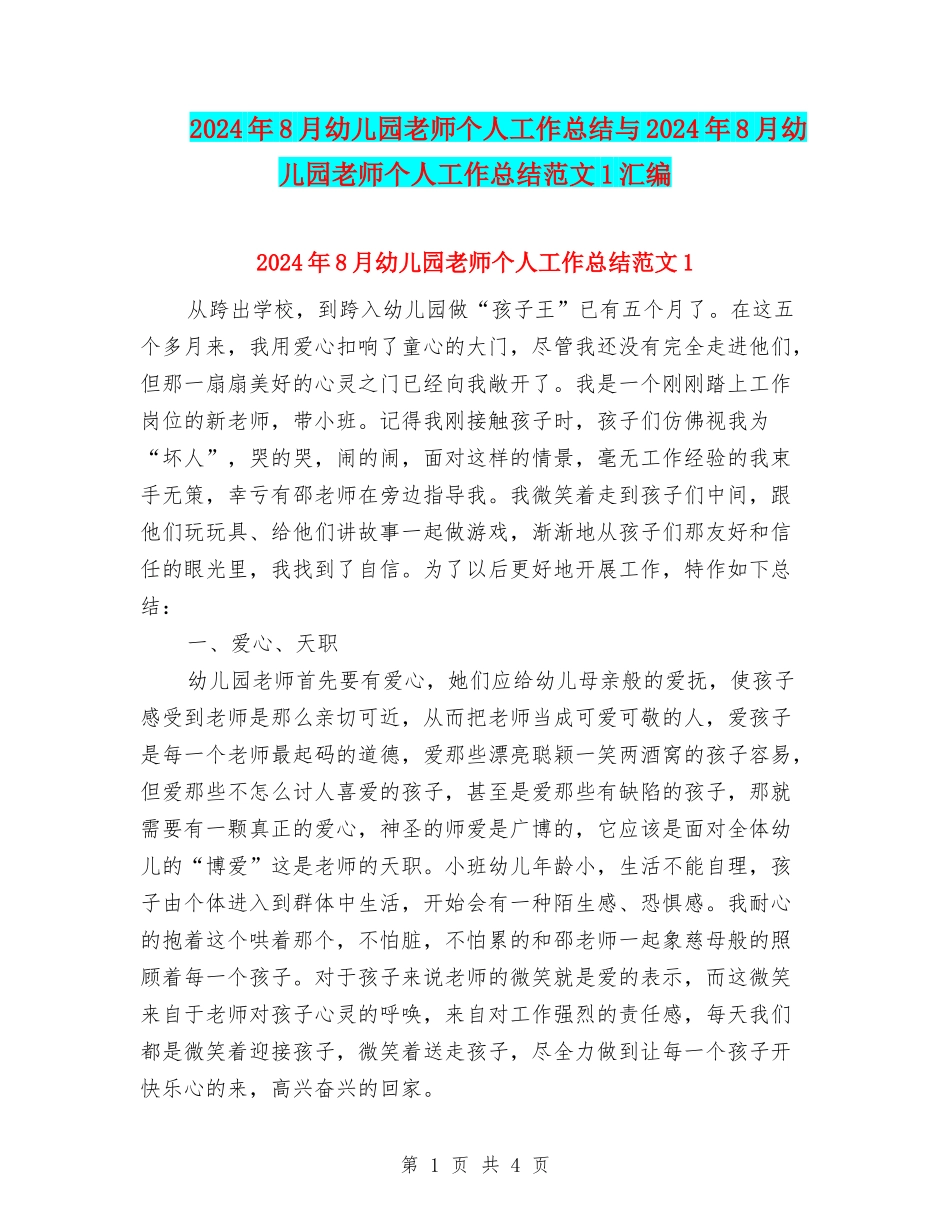 2024年8月幼儿园老师个人工作总结与2024年8月幼儿园老师个人工作总结范文1汇编

2024年8月幼儿园老师个人工作总结范文1

从跨出学校，到跨入幼儿园做“孩子王”已有五个月了。在这五个多月来，我用爱心扣响了童心的大门，尽管我还没有完全走进他们，但那一扇扇美好的心灵之门已经向我敞开了。我是一个刚刚踏上工作岗位的新老师，带小班。记得我刚接触孩子时，孩子们仿佛视我为“坏人”，哭的哭，闹的闹，面对这样的情景，毫无工作经验的我束手无策，幸亏有邵老师在旁边指导我。我微笑着走到孩子们中间，跟他们玩玩具、给他们讲故事一起做游戏，渐渐地从孩子们那友好和信任的眼光里，我找到了自信。为了以后更好地开展工作，特作如下总结：

一、爱心、天职

幼儿园老师首先要有爱心，她们应给幼儿母亲般的爱抚，使孩子感受到老师是那么亲切可近，从而把老师当成可爱可敬的人，爱孩子是每一个老师最起码的道德，爱那些漂亮聪颖一笑两酒窝的孩子容易，但爱那些不怎么讨人喜爱的孩子，甚至是爱那些有缺陷的孩子，那就需要有一颗真正的爱心，神圣的师爱是广博的，它应该是面对全体幼儿的“博爱”这是老师的天职。小班幼儿年龄小，生活不能自理，孩子由个体进入到群体中生活，开始会有一种陌生感、恐惧感。我耐心的抱着这个哄着那个，不怕脏，不怕累的和邵老师一起象慈母般的照顾着每一个孩子。对于孩子来说老师的微笑就是爱的表示，而这微笑来自于老师对孩子心灵的呼唤，来自对工作强烈的责任感，每天我们都是微笑着迎接孩子，微笑着送走孩子，尽全力做到让每一个孩子开快乐心的来，高兴奋兴的回家。

第 1 页 共 4 页